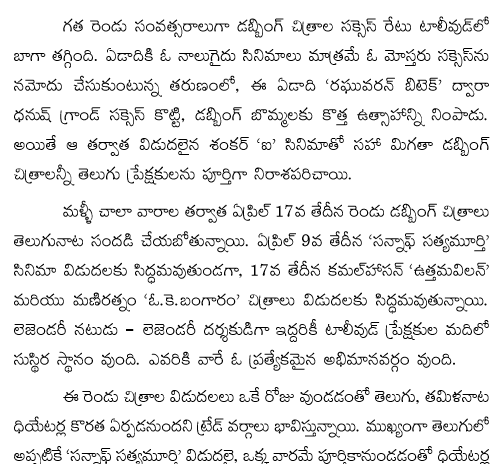 గత రెండు సంవత్సరాలుగా డబ్బింగ్ చిత్రాల సక్సెస్ రేటు టాలీవుడ్‌లో బాగా తగ్గింది. ఏడాదికి ఓ నాలుగైదు సినిమాలు మాత్రమే ఓ మోస్తరు సక్సెస్‌ను నమోదు చేసుకుంటున్న తరుణంలో, ఈ ఏడాది 'రఘువరన్ బిటెక్' ద్వారా ధనుష్ గ్రాండ్ సక్సెస్ కొట్టి, డబ్బింగ్ బొమ్మలకు కొత్త ఉత్సాహాన్ని నింపాడు. అయితే ఆ తర్వాత విడుదలైన శంకర్ 'ఐ' సినిమాతో సహా మిగతా డబ్బింగ్ చిత్రాలన్నీ తెలుగు ప్రేక్షకులను పూర్తిగా నిరాశపరిచాయి.

మళ్ళీ చాలా వారాల తర్వాత ఏప్రిల్ 17వ తేదీన రెండు డబ్బింగ్ చిత్రాలు తెలుగునాట సందడి చేయబోతున్నాయి. ఏప్రిల్ 9వ తేదీన 'సన్నాఫ్ సత్యమూర్తి' సినిమా విడుదలకు సిద్ధమవుతుండగా, 17వ తేదీన కమల్‌హాసన్ 'ఉత్తమవిలన్' మరియు మణిరత్నం 'ఓ.కె.బంగారం' చిత్రాలు విడుదలకు సిద్ధమవుతున్నాయి. లెజెండరీ నటుడు – లెజెండరీ దర్శకుడిగా ఇద్దరికీ టాలీవుడ్ ప్రేక్షకుల మదిలో సుస్థిర స్థానం వుంది. ఎవరికి వారే ఓ ప్రత్యేకమైన అభిమానవర్గం వుంది.

ఈ రెండు చిత్రాల విడుదలలు ఒకే రోజు వుండడంతో తెలుగు, తమిళనాట థియేటర్ల కొరత ఏర్పడనుందని ట్రేడ్ వర్గాలు భావిస్తున్నాయి. ముఖ్యంగా తెలుగులో అప్పటికే 'సన్నాఫ్ సత్యమూర్తి' విడుదలై, ఒక్క వారమే పూర్తికానుండడంతో థియేటర్ల